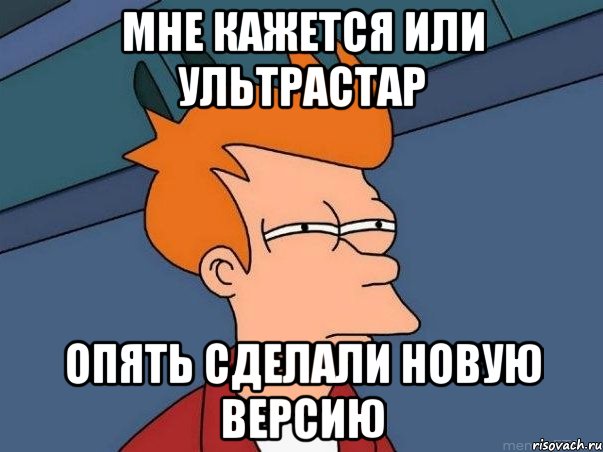 МНЕ КАЖЕТСЯ ИЛИ УЛЬТРАСТАР

ОПЯТЬ СДЕЛАЛИ НОВУЮ ВЕРСИЮ

risovach.ru